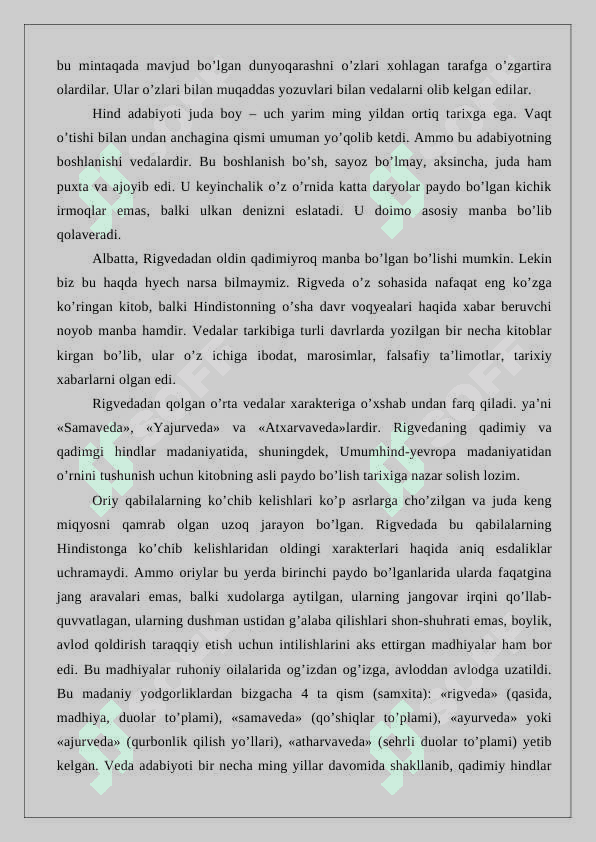 bu mintaqada mavjud bo’lgan dunyoqarashni o’zlari xohlagan tarafga o’zgartira olardilar. Ular o’zlari bilan muqaddas yozuvlari bilan vedalarni olib kelgan edilar.

Hind adabiyoti juda boy – uch yarim ming yildan ortiq tarixga ega. Vaqt o’tishi bilan undan anchagina qismi umuman yo’qolib ketdi. Ammo bu adabiyotning boshlanishi vedalardir. Bu boshlanish bo’sh, sayoz bo’lmay, aksincha, juda ham puxta va ajoyib edi. U keyinchalik o’z o’rnida katta daryolar paydo bo’lgan kichik irmoqlar emas, balki ulkan denizni eslatadi. U doimo asosiy manba bo’lib qolaveradi.

Albatta, Rigvedadan oldin qadimiyroq manba bo’lgan bo’lishi mumkin. Lekin biz bu haqda hyech narsa bilmaymiz. Rigveda o’z sohasida nafaqat eng ko’zga ko’ringan kitob, balki Hindistonning o’sha davr voqyealari haqida xabar beruvchi noyob manba hamdir. Vedalar tarkibiga turli davrlarda yozilgan bir necha kitoblar kirgan bo’lib, ular o’z ichiga ibodat, marosimlar, falsafiy ta’limotlar, tarixiy xabarlarni olgan edi.

Rigvedadan qolgan o’rta vedalar xarakteriga o’xshab undan farq qiladi. ya’ni «Samaveda», «Yajurveda» va «Atxarvaveda»lardir. Rigvedaning qadimiy va qadimgi hindlar madaniyatida, shuningdek, Umumhind-yevropa madaniyatidan o’rnini tushunish uchun kitobning asli paydo bo’lish tarixiga nazar solish lozim.

Oriy qabilalarning ko’chib kelishlari ko’p asrlarga cho’zilgan va juda keng miqyosni qamrab olgan uzoq jarayon bo’lgan. Rigvedada bu qabilalarning Hindistonga ko’chib kelishlaridan oldingi xarakterlari haqida aniq esdaliklar uchramaydi. Ammo oriylar bu yerda birinchi paydo bo’lganlarida ularda faqatgina jang aravalari emas, balki xudolarga aytilgan, ularning jangovar irqini qo’llab-quvvatlagan, ularning dushman ustidan g’alaba qilishlari shon-shuhrati emas, boylik, avlod qoldirish taraqqiy etish uchun intilishlarini aks ettirgan madhiyalar ham bor edi. Bu madhiyalar ruhoniy oilalarida og’izdan og’izga, avloddan avlodga uzatildi. Bu madaniy yodgorliklardan bizgacha 4 ta qism (samxita): «rigveda» (qasida, madhiya, duolar to’plami), «samaveda» (qo’shiqlar to’plami), «ayurveda» yoki «ajurveda» (qurbonlik qilish yo’llari), «atharvaveda» (sehrli duolar to’plami) yetib kelgan. Veda adabiyoti bir necha ming yillar davomida shakllanib, qadimiy hindlar